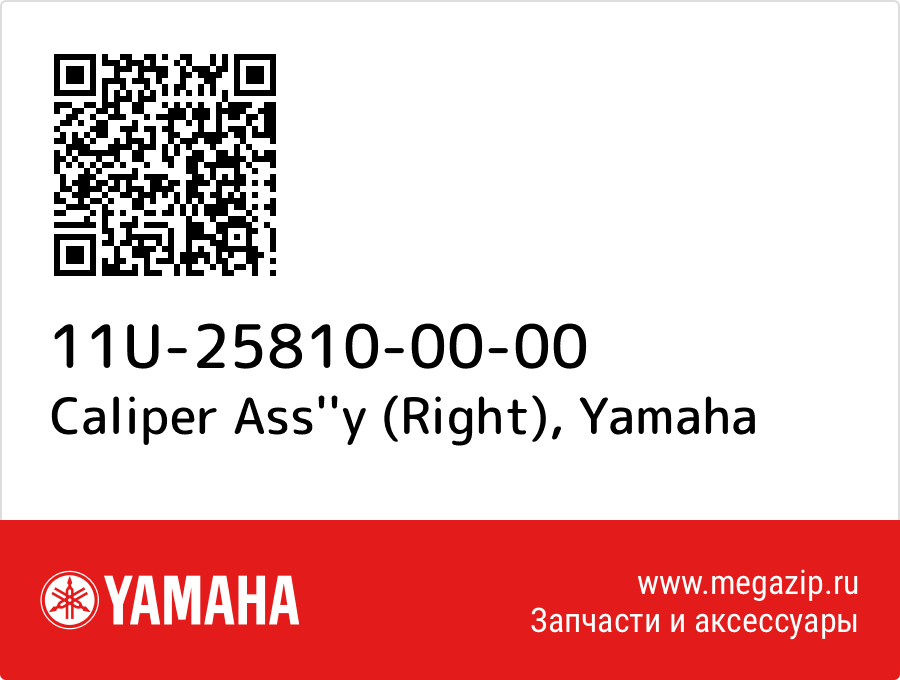 11U-25810-00-00
Caliper Ass''y (Right), Yamaha

YAMAHA

www.megazip.ru
Запчасти и аксессуары